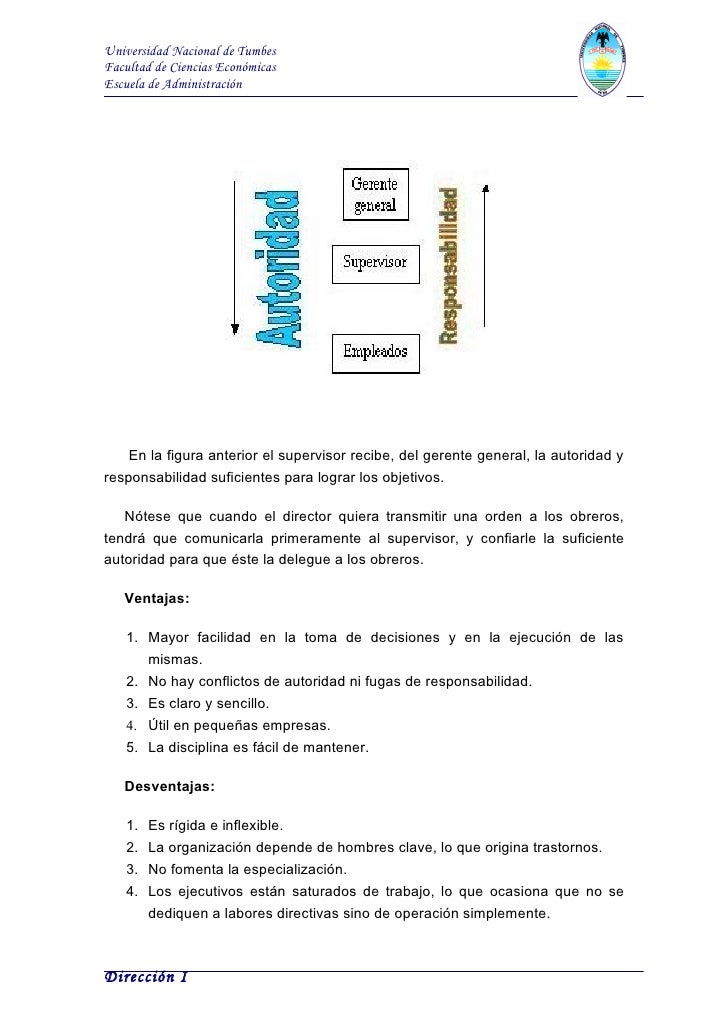 Universidad Nacional de Tumbes
Facultad de Ciencias Económicas
Escuela de Administración

Autoridad

Gerente general

Supervisor

Empleados

Responsabilidad

En la figura anterior el supervisor recibe, del gerente general, la autoridad y responsabilidad suficientes para lograr los objetivos.

Nótese que cuando el director quiera transmitir una orden a los obreros, tendrá que comunicarla primeramente al supervisor, y confiarle la suficiente autoridad para que éste la delegue a los obreros.

Ventajas:

1. Mayor facilidad en la toma de decisiones y en la ejecución de las mismas.
2. No hay conflictos de autoridad ni fugas de responsabilidad.
3. Es claro y sencillo.
4. Útil en pequeñas empresas.
5. La disciplina es fácil de mantener.

Desventajas:

1. Es rígida e inflexible.
2. La organización depende de hombres clave, lo que origina trastornos.
3. No fomenta la especialización.
4. Los ejecutivos están saturados de trabajo, lo que ocasiona que no se dediquen a labores directivas sino de operación simplemente.

Dirección I